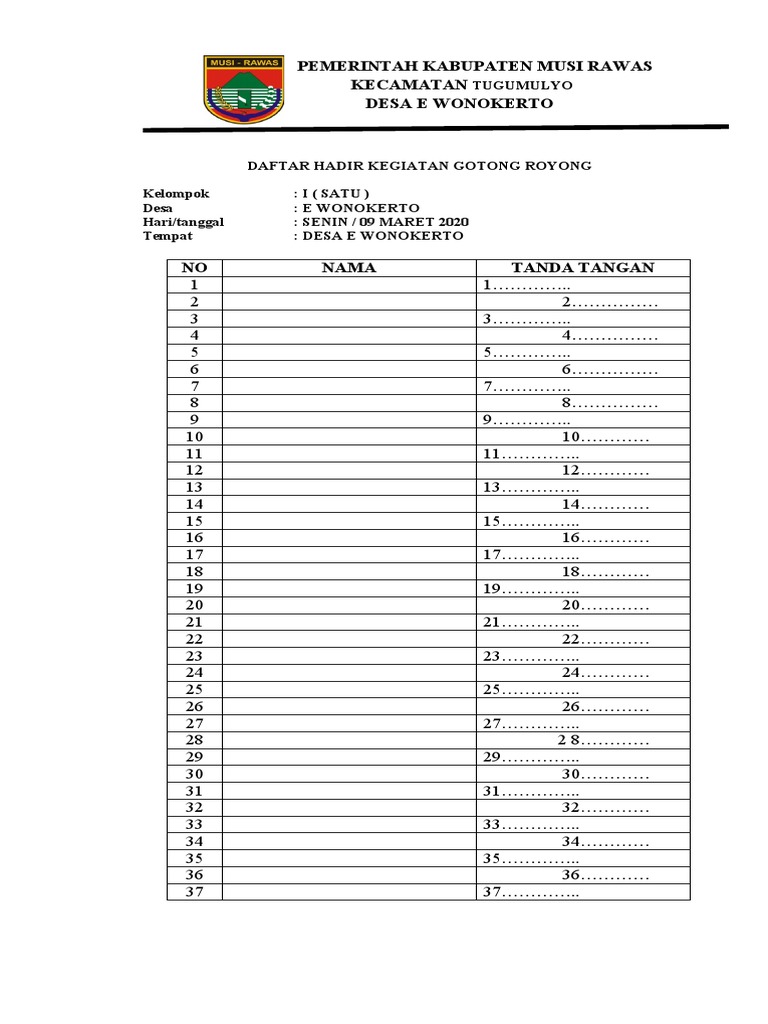 MUSI - RAWAS

PEMERINTAH KABUPATEN MUSI RAWAS
KECAMATAN TUGUMULYO
DESA E WONOKERTO

DAFTAR HADIR KEGIATAN GOTONG ROYONG

Kelompok : I ( SATU )
Desa : E WONOKERTO
Hari/tanggal : SENIN / 09 MARET 2020
Tempat : DESA E WONOKERTO

| NO | NAMA | TANDA TANGAN |
|---|---|---|
| 1 | | 1………….. |
| 2 | | 2…………… |
| 3 | | 3………….. |
| 4 | | 4…………… |
| 5 | | 5………….. |
| 6 | | 6…………… |
| 7 | | 7………….. |
| 8 | | 8…………… |
| 9 | | 9………….. |
| 10 | | 10………… |
| 11 | | 11………….. |
| 12 | | 12………… |
| 13 | | 13………….. |
| 14 | | 14………… |
| 15 | | 15………….. |
| 16 | | 16………… |
| 17 | | 17………….. |
| 18 | | 18………… |
| 19 | | 19………….. |
| 20 | | 20………… |
| 21 | | 21………….. |
| 22 | | 22………… |
| 23 | | 23………….. |
| 24 | | 24………… |
| 25 | | 25………….. |
| 26 | | 26………… |
| 27 | | 27………….. |
| 28 | | 2 8………… |
| 29 | | 29………….. |
| 30 | | 30………… |
| 31 | | 31………….. |
| 32 | | 32………… |
| 33 | | 33………….. |
| 34 | | 34………… |
| 35 | | 35………….. |
| 36 | | 36………… |
| 37 | | 37………….. |